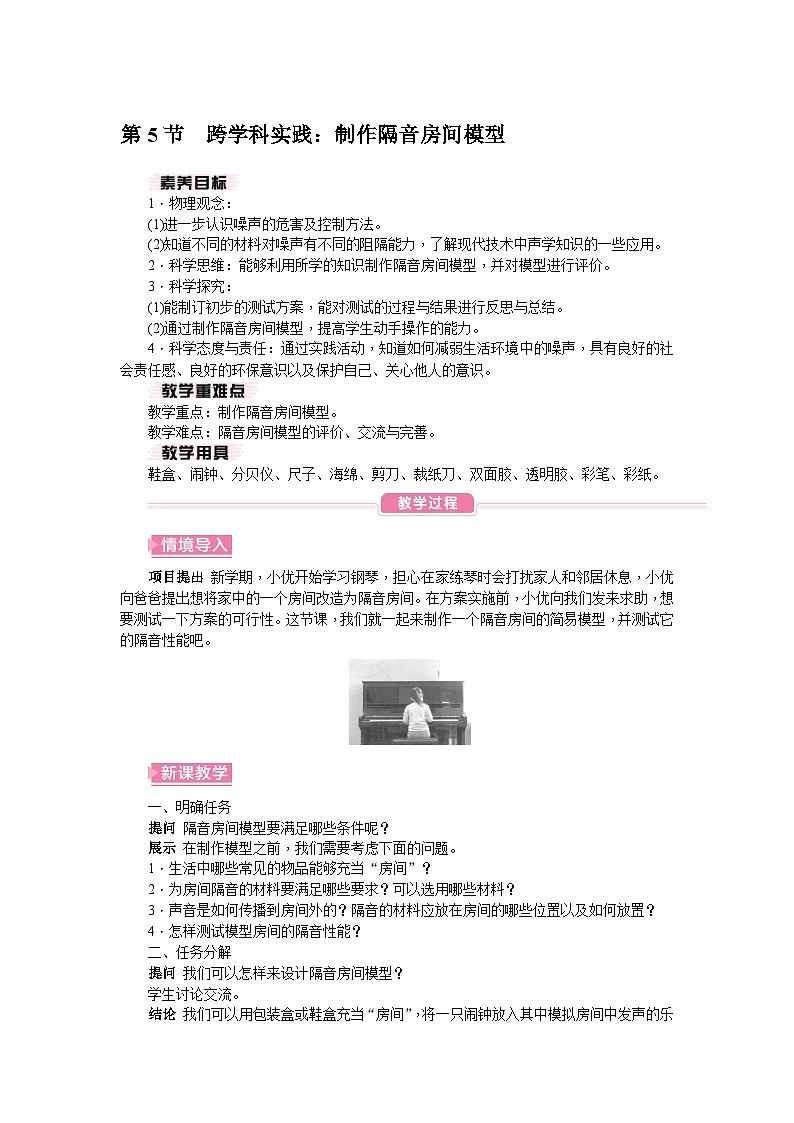 第 5 节　跨学科实践：制作隔音房间模型

素养目标

1．物理观念：

(1)进一步认识噪声的危害及控制方法。

(2)知道不同的材料对噪声有不同的阻隔能力，了解现代技术中声学知识的一些应用。

2．科学思维：能够利用所学的知识制作隔音房间模型，并对模型进行评价。

3．科学探究：

(1)能制订初步的测试方案，能对测试的过程与结果进行反思与总结。

(2)通过制作隔音房间模型，提高学生动手操作的能力。

4．科学态度与责任：通过实践活动，知道如何减弱生活环境中的噪声，具有良好的社会责任感、良好的环保意识以及保护自己、关心他人的意识。

教学重难点

教学重点：制作隔音房间模型。

教学难点：隔音房间模型的评价、交流与完善。

教学用具

鞋盒、闹钟、分贝仪、尺子、海绵、剪刀、裁纸刀、双面胶、透明胶、彩笔、彩纸。

教学过程

情境导入

项目提出 新学期，小优开始学习钢琴，担心在家练琴时会打扰家人和邻居休息，小优向爸爸提出想将家中的一个房间改造为隔音房间。在方案实施前，小优向我们发来求助，想要测试一下方案的可行性。这节课，我们就一起来制作一个隔音房间的简易模型，并测试它的隔音性能吧。

新课教学

一、明确任务

提问 隔音房间模型要满足哪些条件呢？

展示 在制作模型之前，我们需要考虑下面的问题。

1．生活中哪些常见的物品能够充当“房间”？

2．为房间隔音的材料要满足哪些要求？可以选用哪些材料？

3．声音是如何传播到房间外的？隔音的材料应放在房间的哪些位置以及如何放置？

4．怎样测试模型房间的隔音性能？

二、任务分解

提问 我们可以怎样来设计隔音房间模型？

学生讨论交流。

结论 我们可以用包装盒或鞋盒充当“房间”，将一只闹钟放入其中模拟房间中发声的乐